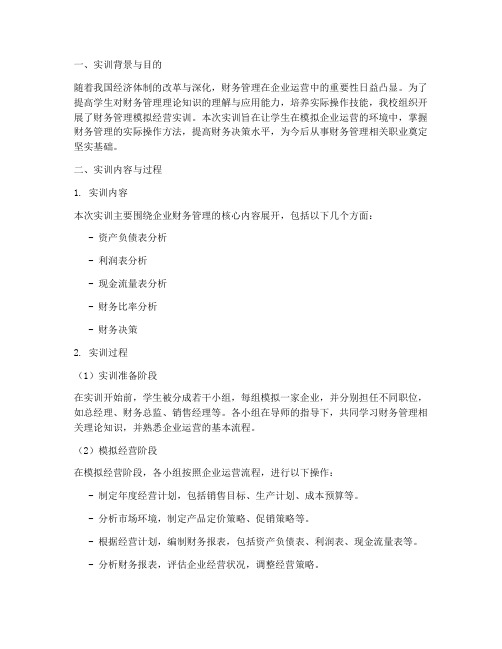 一、实训背景与目的

随着我国经济体制的改革与深化，财务管理在企业运营中的重要性日益凸显。为了提高学生对财务管理理论知识的理解与应用能力，培养实际操作技能，我校组织开展了财务管理模拟经营实训。本次实训旨在让学生在模拟企业运营的环境中，掌握财务管理的实际操作方法，提高财务决策水平，为今后从事财务管理相关职业奠定坚实基础。

二、实训内容与过程

1. 实训内容

本次实训主要围绕企业财务管理的核心内容展开，包括以下几个方面：

- 资产负债表分析

- 利润表分析

- 现金流量表分析

- 财务比率分析

- 财务决策

2. 实训过程

（1）实训准备阶段

在实训开始前，学生被分成若干小组，每组模拟一家企业，并分别担任不同职位，如总经理、财务总监、销售经理等。各小组在导师的指导下，共同学习财务管理相关理论知识，并熟悉企业运营的基本流程。

（2）模拟经营阶段

在模拟经营阶段，各小组按照企业运营流程，进行以下操作：

- 制定年度经营计划，包括销售目标、生产计划、成本预算等。

- 分析市场环境，制定产品定价策略、促销策略等。

- 根据经营计划，编制财务报表，包括资产负债表、利润表、现金流量表等。

- 分析财务报表，评估企业经营状况，调整经营策略。